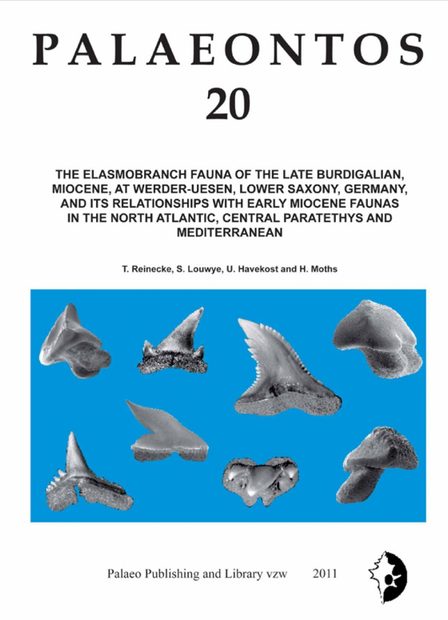 PALAEONTOS
20

THE ELASMOBRANCH FAUNA OF THE LATE BURDIGALIAN, MIOCENE, AT WERDER-UESEN, LOWER SAXONY, GERMANY, AND ITS RELATIONSHIPS WITH EARLY MIOCENE FAUNAS IN THE NORTH ATLANTIC, CENTRAL PARATETHYS AND MEDITERRANEAN

T. Reinecke, S. Louwye, U. Havekost and H. Moths

Palaeo Publishing and Library vzw 2011